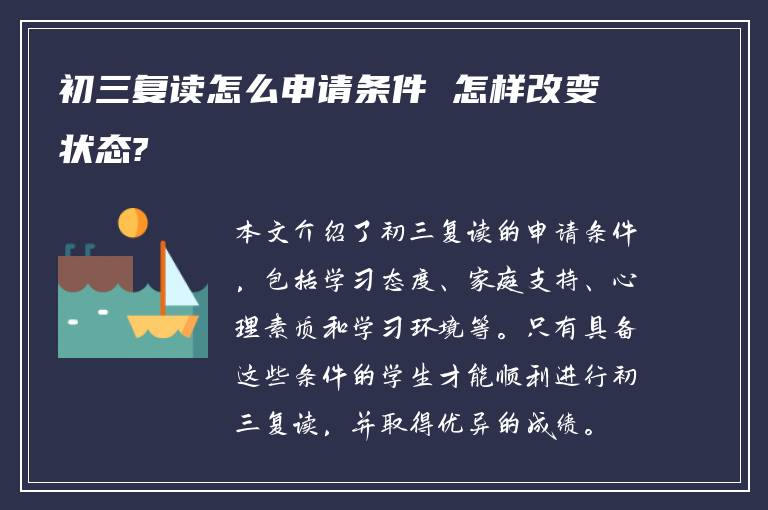 初三复读怎么申请条件 怎样改变状态?

本文介绍了初三复读的申请条件，包括学习态度、家庭支持、心理素质和学习环境等。只有具备这些条件的学生才能顺利进行初三复读，并取得优异的成绩。